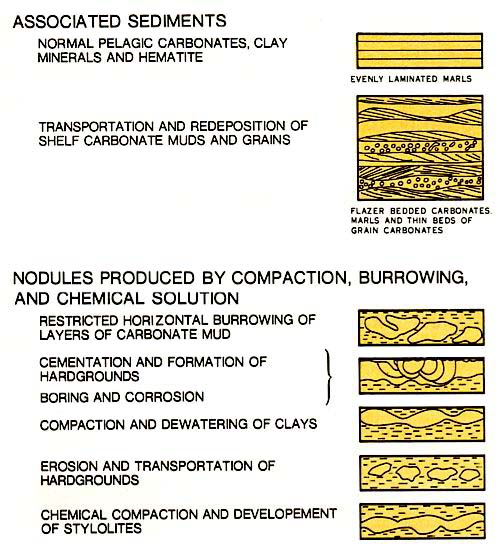 ASSOCIATED SEDIMENTS

NORMAL PELAGIC CARBONATES, CLAY MINERALS AND HEMATITE

EVENLY LAMINATED MARLS

TRANSPORTATION AND REDEPOSITION OF SHELF CARBONATE MUDS AND GRAINS

FLAZER BEDDED CARBONATES. MARLS AND THIN BEDS OF GRAIN CARBONATES

NODULES PRODUCED BY COMPACTION, BURROWING, AND CHEMICAL SOLUTION

RESTRICTED HORIZONTAL BURROWING OF LAYERS OF CARBONATE MUD

CEMENTATION AND FORMATION OF HARDGROUNDS

BORING AND CORROSION

COMPACTION AND DEWATERING OF CLAYS

EROSION AND TRANSPORTATION OF HARDGROUNDS

CHEMICAL COMPACTION AND DEVELOPEMENT OF STYLOLITES